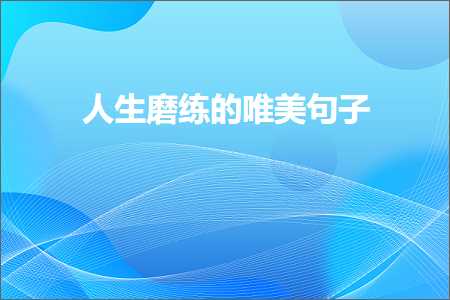 人生磨练的唯美句子